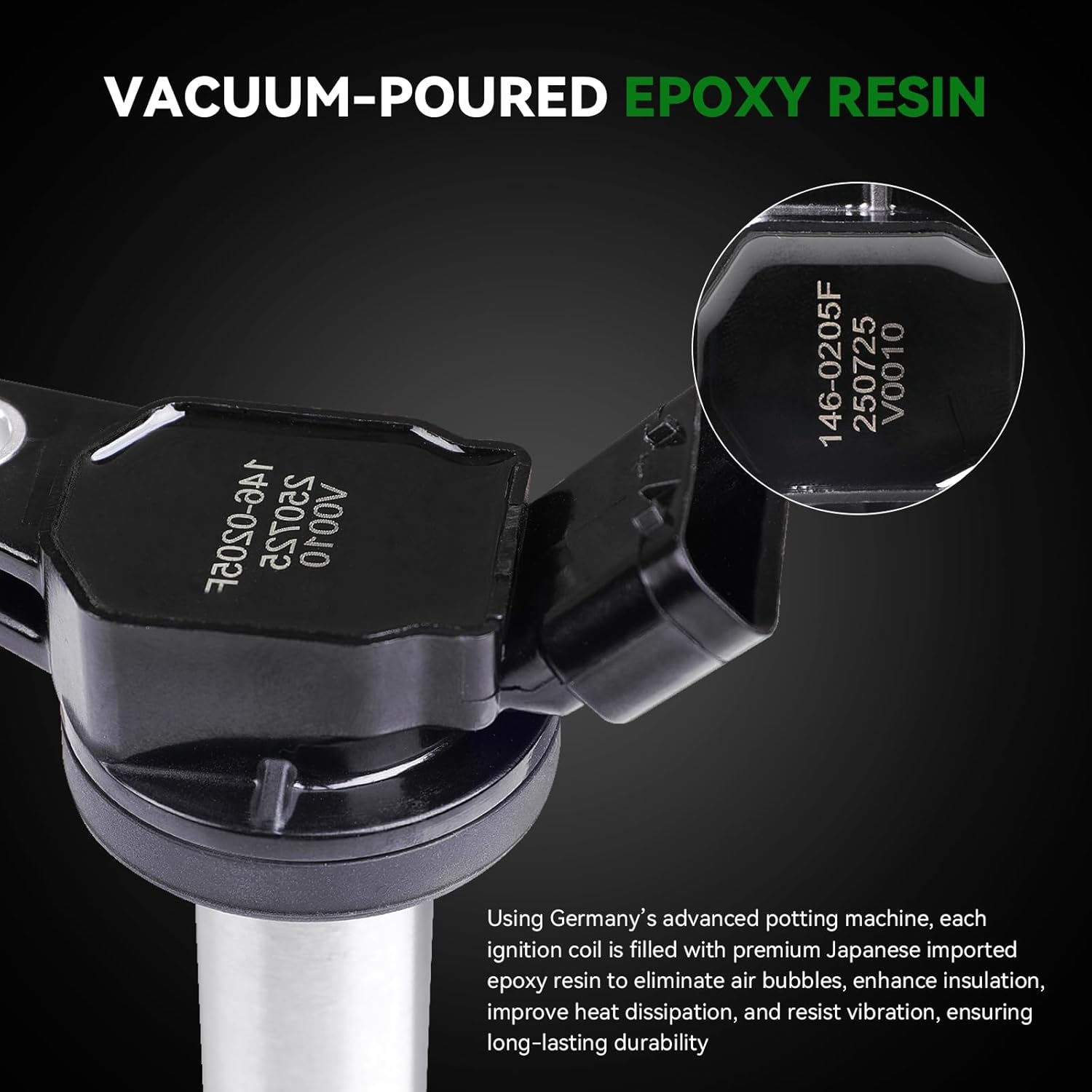 VACUUM-POURED EPOXY RESIN

146-0205F
250725
V0010

146-0205F
250725
V0010

Using Germany's advanced potting machine, each ignition coil is filled with premium Japanese imported epoxy resin to eliminate air bubbles, enhance insulation, improve heat dissipation, and resist vibration, ensuring long-lasting durability